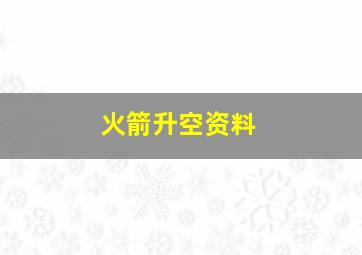 火箭升空资料